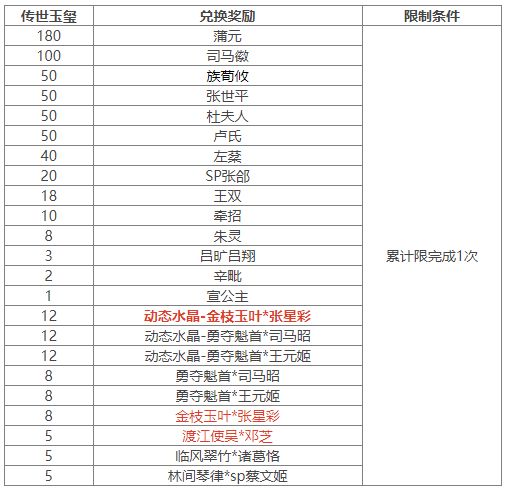 | 传世玉玺 | 兑换奖励 | 限制条件 |
|---|---|---|
| 180 | 蒲元 | 累计限完成1次 |
| 100 | 司马徽 | |
| 50 | 族荀攸 | |
| 50 | 张世平 | |
| 50 | 杜夫人 | |
| 50 | 卢氏 | |
| 40 | 左棻 | |
| 20 | SP张郃 | |
| 18 | 王双 | |
| 10 | 牵招 | |
| 8 | 朱灵 | |
| 3 | 吕旷吕翔 | |
| 2 | 辛毗 | |
| 1 | 宣公主 | |
| 12 | 动态水晶-金枝玉叶*张星彩 | |
| 12 | 动态水晶-勇夺魁首*司马昭 | |
| 12 | 动态水晶-勇夺魁首*王元姬 | |
| 8 | 勇夺魁首*司马昭 | |
| 8 | 勇夺魁首*王元姬 | |
| 8 | 金枝玉叶*张星彩 | |
| 5 | 渡江使吴*邓芝 | |
| 5 | 临风翠竹*诸葛恪 | |
| 5 | 林间琴律*sp蔡文姬 | |